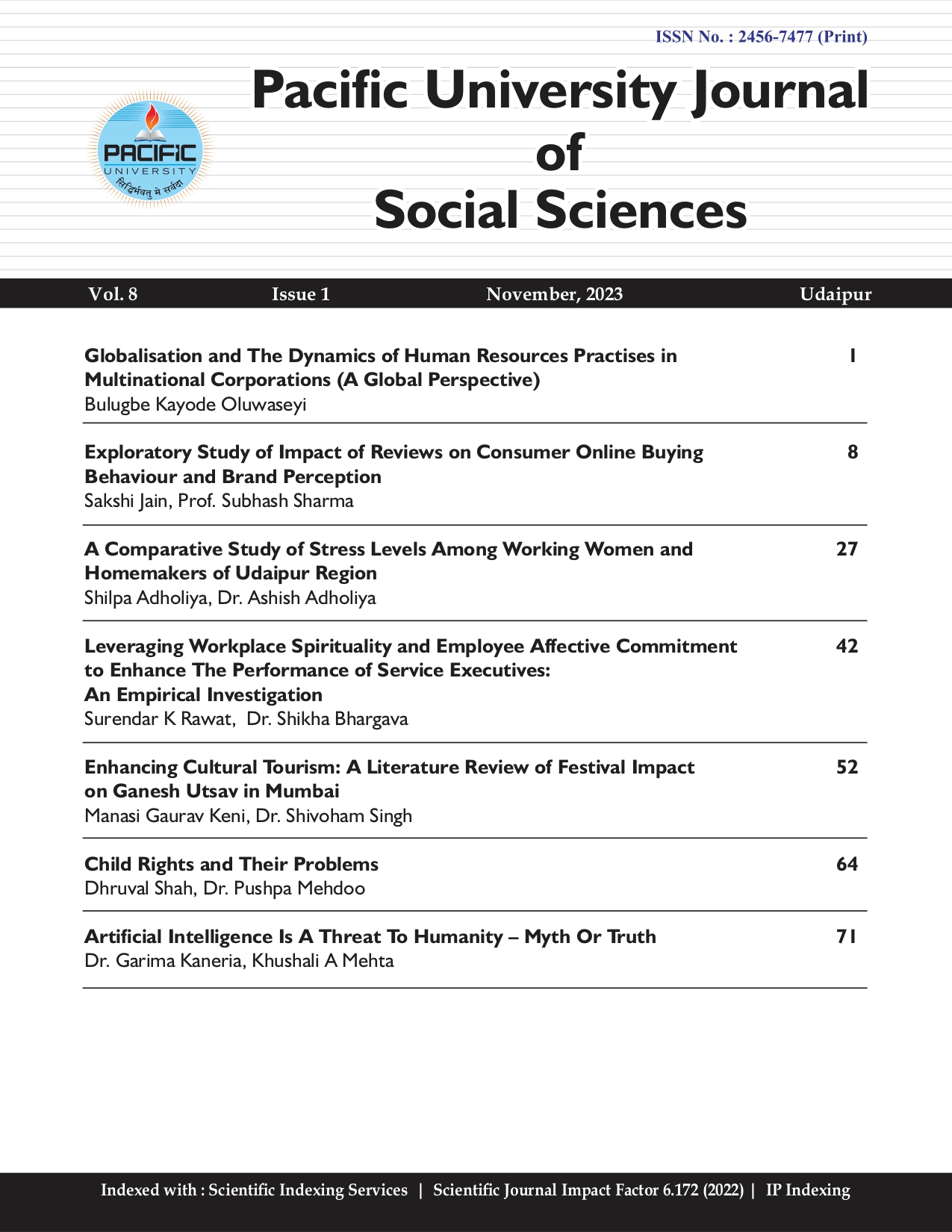 ISSN No. : 2456-7477 (Print)

PACIFIC
UNIVERSITY
सिद्धिर्भवतु मे सर्वदा

Pacific University Journal of Social Sciences

Vol. 8 Issue 1 November, 2023 Udaipur

Globalisation and The Dynamics of Human Resources Practises in Multinational Corporations (A Global Perspective) 1
Bulugbe Kayode Oluwaseyi

Exploratory Study of Impact of Reviews on Consumer Online Buying Behaviour and Brand Perception 8
Sakshi Jain, Prof. Subhash Sharma

A Comparative Study of Stress Levels Among Working Women and Homemakers of Udaipur Region 27
Shilpa Adholiya, Dr. Ashish Adholiya

Leveraging Workplace Spirituality and Employee Affective Commitment to Enhance The Performance of Service Executives: An Empirical Investigation 42
Surendar K Rawat, Dr. Shikha Bhargava

Enhancing Cultural Tourism: A Literature Review of Festival Impact on Ganesh Utsav in Mumbai 52
Manasi Gaurav Keni, Dr. Shivoham Singh

Child Rights and Their Problems 64
Dhruval Shah, Dr. Pushpa Mehdoo

Artificial Intelligence Is A Threat To Humanity – Myth Or Truth 71
Dr. Garima Kaneria, Khushali A Mehta

Indexed with : Scientific Indexing Services | Scientific Journal Impact Factor 6.172 (2022) | IP Indexing